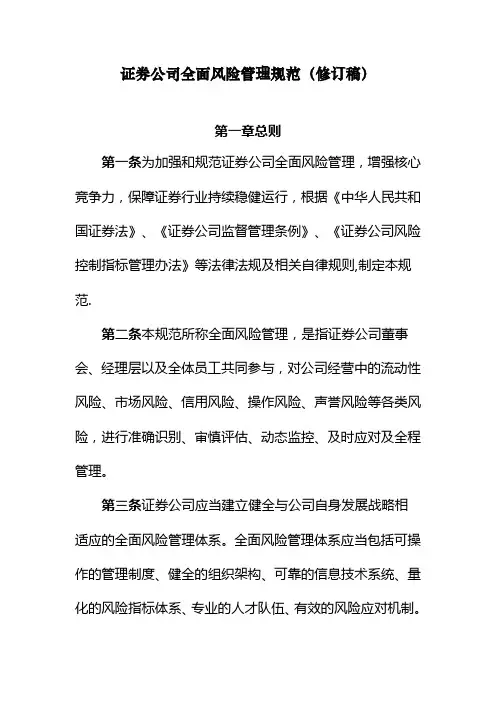 证券公司全面风险管理规范（修订稿）

第一章总则

第一条为加强和规范证券公司全面风险管理，增强核心竞争力，保障证券行业持续稳健运行，根据《中华人民共和国证券法》、《证券公司监督管理条例》、《证券公司风险控制指标管理办法》等法律法规及相关自律规则,制定本规范.

第二条本规范所称全面风险管理，是指证券公司董事会、经理层以及全体员工共同参与，对公司经营中的流动性风险、市场风险、信用风险、操作风险、声誉风险等各类风险，进行准确识别、审慎评估、动态监控、及时应对及全程管理。

第三条证券公司应当建立健全与公司自身发展战略相适应的全面风险管理体系。全面风险管理体系应当包括可操作的管理制度、健全的组织架构、可靠的信息技术系统、量化的风险指标体系、专业的人才队伍、有效的风险应对机制。